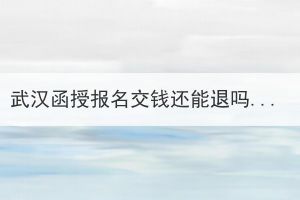 武汉函授报名交钱还能退吗...